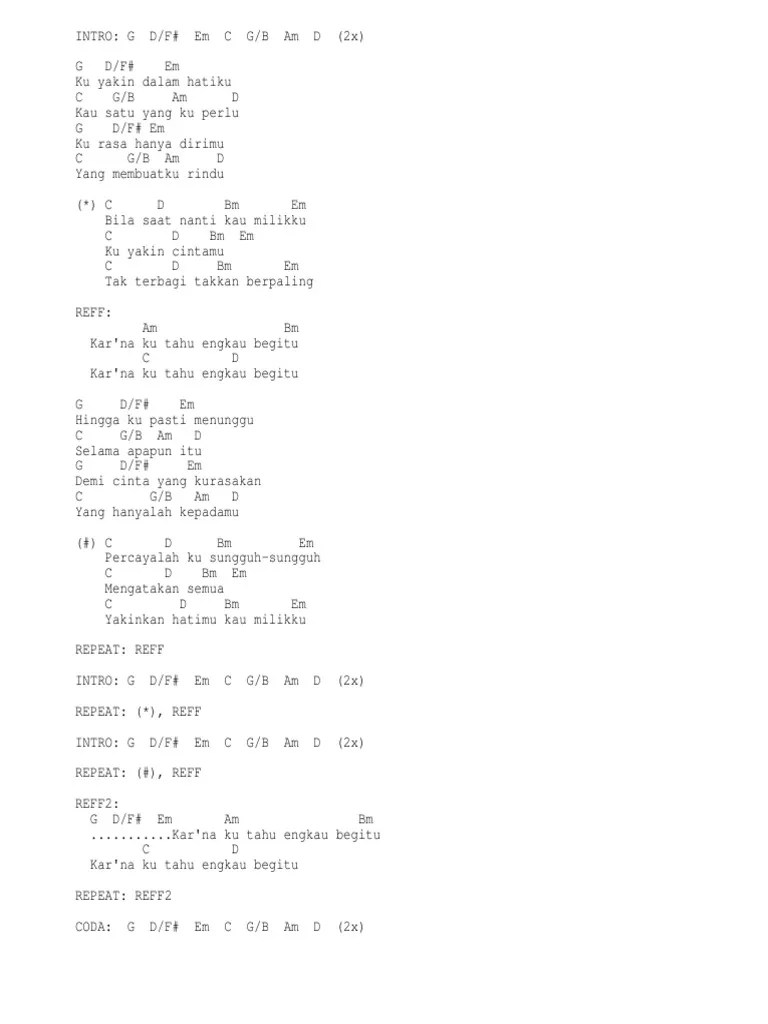 INTRO: G D/F# Em C G/B Am D (2x)

G D/F# Em
Ku yakin dalam hatiku
C G/B Am D
Kau satu yang ku perlu
G D/F# Em
Ku rasa hanya dirimu
C G/B Am D
Yang membuatku rindu

(*) C D Bm Em
Bila saat nanti kau milikku
C D Bm Em
Ku yakin cintamu
C D Bm Em
Tak terbagi takkan berpaling

REFF:
Am Bm
Kar'na ku tahu engkau begitu
C D
Kar'na ku tahu engkau begitu

G D/F# Em
Hingga ku pasti menunggu
C G/B Am D
Selama apapun itu
G D/F# Em
Demi cinta yang kurasakan
C G/B Am D
Yang hanyalah kepadamu

(#) C D Bm Em
Percayalah ku sungguh-sungguh
C D Bm Em
Mengatakan semua
C D Bm Em
Yakinkan hatimu kau milikku

REPEAT: REFF

INTRO: G D/F# Em C G/B Am D (2x)

REPEAT: (*), REFF

INTRO: G D/F# Em C G/B Am D (2x)

REPEAT: (#), REFF

REFF2:
G D/F# Em Am Bm
...........Kar'na ku tahu engkau begitu
C D
Kar'na ku tahu engkau begitu

REPEAT: REFF2

CODA: G D/F# Em C G/B Am D (2x)